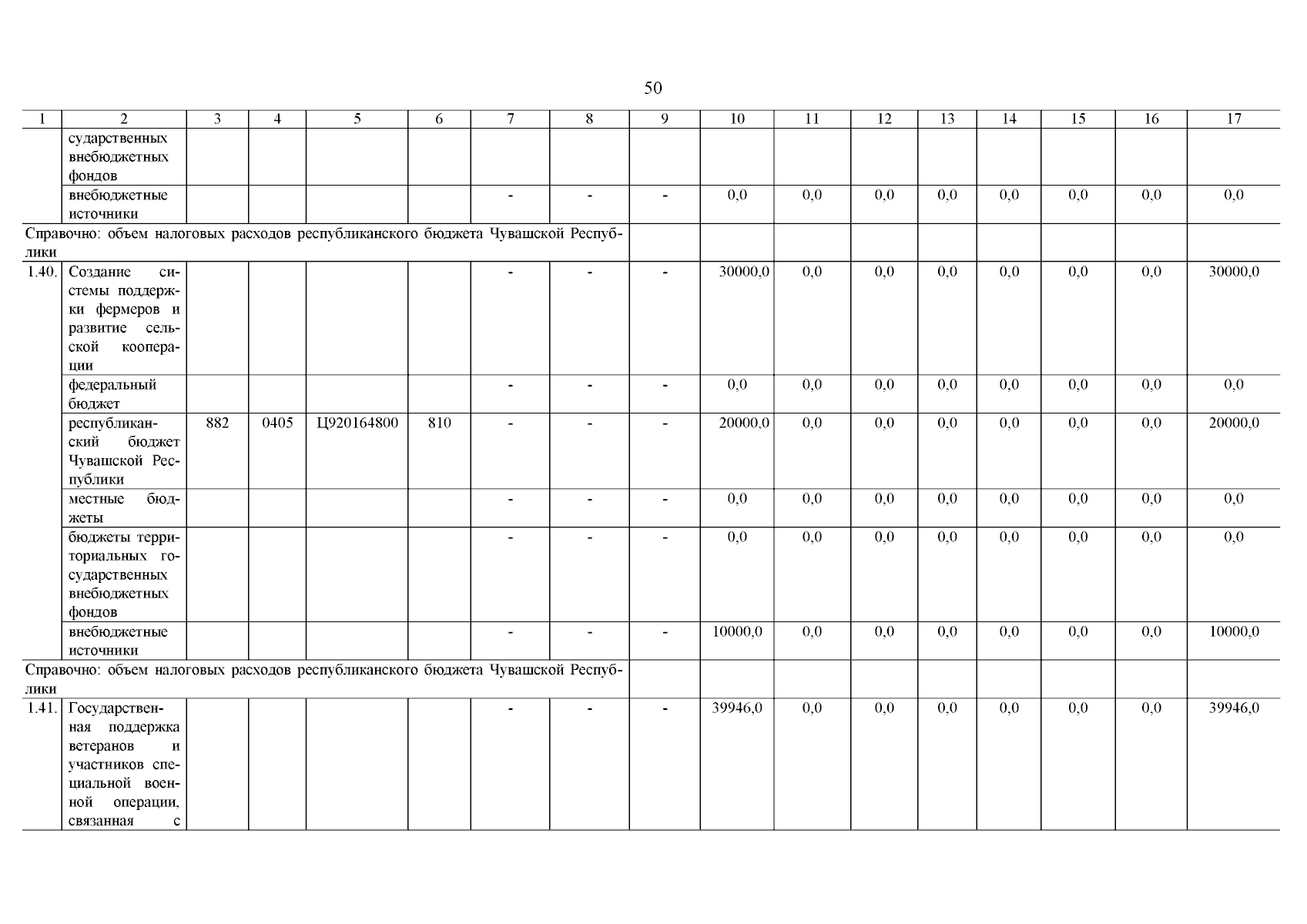 50

| 1 | 2 | 3 | 4 | 5 | 6 | 7 | 8 | 9 | 10 | 11 | 12 | 13 | 14 | 15 | 16 | 17 |
|---|---|---|---|---|---|---|---|---|---|---|---|---|---|---|---|---|
| | сударственных внебюджетных фондов | | | | | | | | | | | | | | | |
| | внебюджетные источники | | | | | - | - | - | 0,0 | 0,0 | 0,0 | 0,0 | 0,0 | 0,0 | 0,0 | 0,0 |
| Справочно: объем налоговых расходов республиканского бюджета Чувашской Республики | | | | | | | | | | | | | | | | |
| 1.40. | Создание системы поддержки фермеров и развитие сельской кооперации | | | | | - | - | - | 30000,0 | 0,0 | 0,0 | 0,0 | 0,0 | 0,0 | 0,0 | 30000,0 |
| | федеральный бюджет | | | | | - | - | - | 0,0 | 0,0 | 0,0 | 0,0 | 0,0 | 0,0 | 0,0 | 0,0 |
| | республиканский бюджет Чувашской Республики | 882 | 0405 | Ц920164800 | 810 | - | - | - | 20000,0 | 0,0 | 0,0 | 0,0 | 0,0 | 0,0 | 0,0 | 20000,0 |
| | местные бюджеты | | | | | - | - | - | 0,0 | 0,0 | 0,0 | 0,0 | 0,0 | 0,0 | 0,0 | 0,0 |
| | бюджеты территориальных государственных внебюджетных фондов | | | | | - | - | - | 0,0 | 0,0 | 0,0 | 0,0 | 0,0 | 0,0 | 0,0 | 0,0 |
| | внебюджетные источники | | | | | - | - | - | 10000,0 | 0,0 | 0,0 | 0,0 | 0,0 | 0,0 | 0,0 | 10000,0 |
| Справочно: объем налоговых расходов республиканского бюджета Чувашской Республики | | | | | | | | | | | | | | | | |
| 1.41. | Государственная поддержка ветеранов и участников специальной военной операции, связанная с | | | | | - | - | - | 39946,0 | 0,0 | 0,0 | 0,0 | 0,0 | 0,0 | 0,0 | 39946,0 |